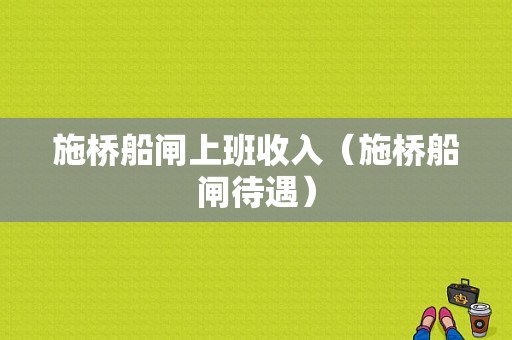 施桥船闸上班收入（施桥船闸待遇）